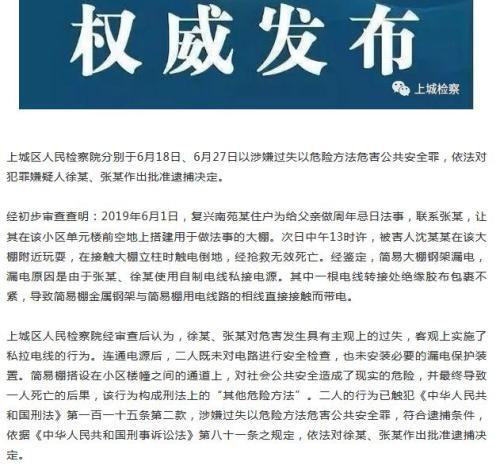 权威发布

上城检察

上城区人民检察院分别于6月18日、6月27日以涉嫌过失以危险方法危害公共安全罪，依法对犯罪嫌疑人徐某、张某作出批准逮捕决定。

经初步审查查明：2019年6月1日，复兴南苑某住户为给父亲做周年忌日法事，联系张某，让其在该小区单元楼前空地上搭建用于做法事的大棚。次日中午13时许，被害人沈某某在该大棚附近玩耍，在接触大棚立柱时触电倒地，经抢救无效死亡。经鉴定，简易大棚钢架漏电，漏电原因是由于张某、徐某使用自制电线私接电源。其中一根电线转接处绝缘胶布包裹不紧，导致简易棚金属钢架与简易棚用电线路的相线直接接触而带电。

上城区人民检察院经审查后认为，徐某、张某对危害发生具有主观上的过失，客观上实施了私拉电线的行为。连通电源后，二人既未对电路进行安全检查，也未安装必要的漏电保护装置。简易棚搭设在小区楼幢之间的通道上，对社会公共安全造成了现实的危险，并最终导致一人死亡的后果，该行为构成刑法上的“其他危险方法”。二人的行为已触犯《中华人民共和国刑法》第一百一十五条第二款，涉嫌过失以危险方法危害公共安全罪，符合逮捕条件，依据《中华人民共和国刑事诉讼法》第八十一条之规定，依法对徐某、张某作出批准逮捕决定。